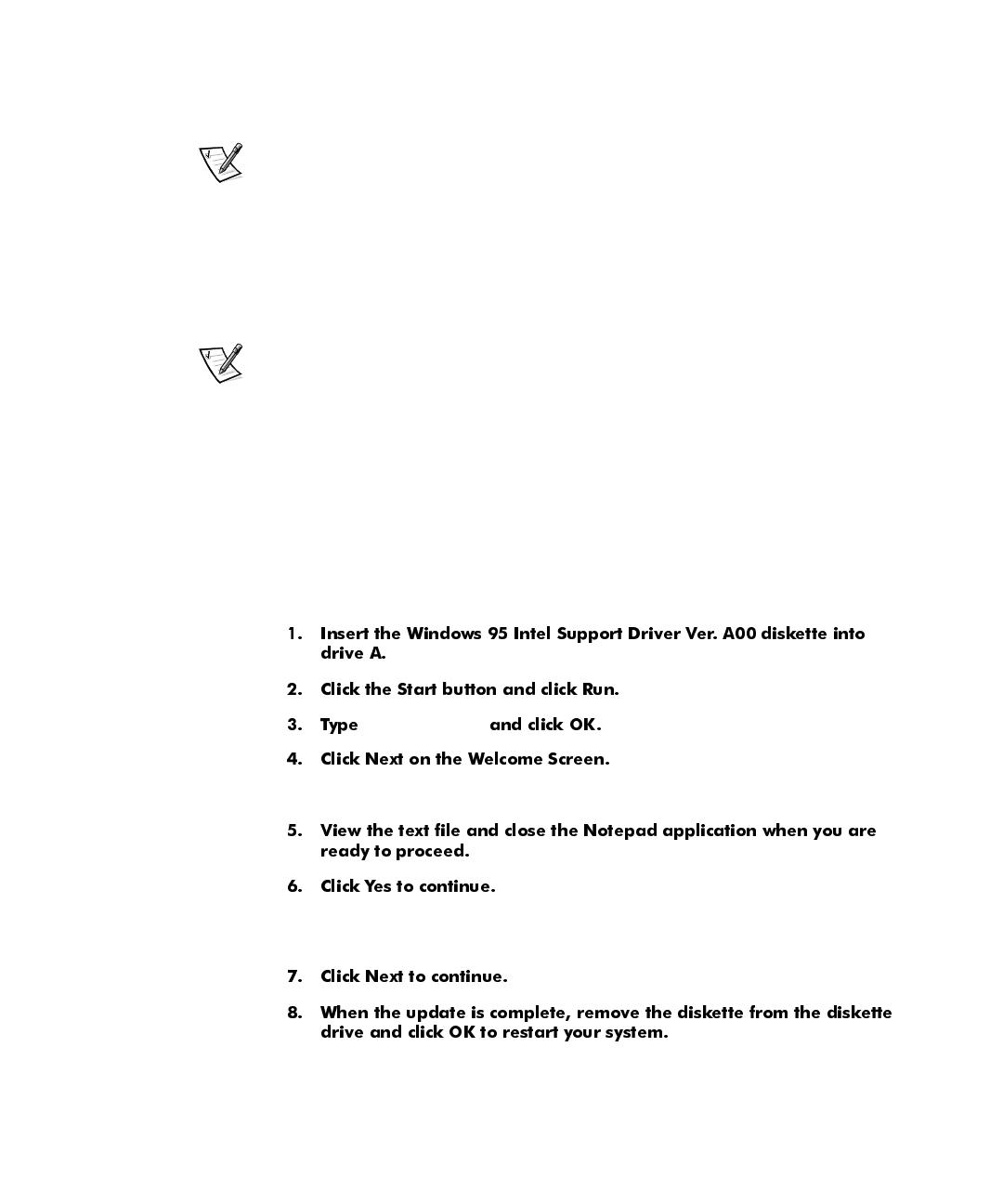 1. Insert the Windows 95 Intel Support Driver Ver. A00 diskette into drive A.

2. Click the Start button and click Run.

3. Type and click OK.

4. Click Next on the Welcome Screen.

5. View the text file and close the Notepad application when you are ready to proceed.

6. Click Yes to continue.

7. Click Next to continue.

8. When the update is complete, remove the diskette from the diskette drive and click OK to restart your system.